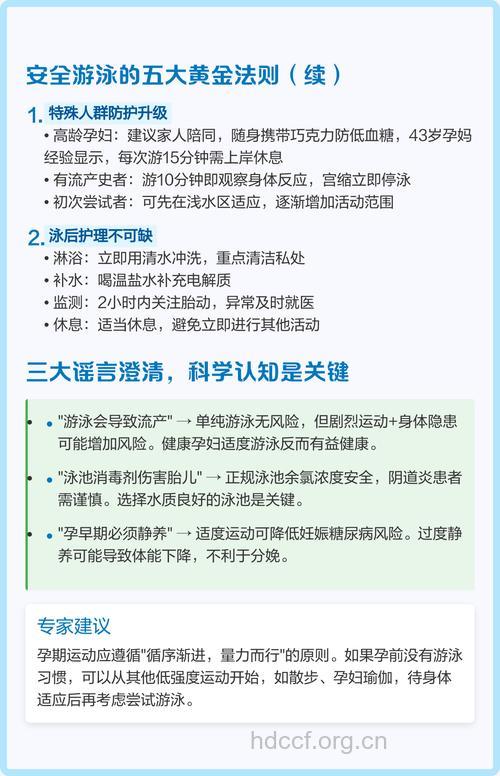 安全游泳的五大黄金法则（续）

1. 特殊人群防护升级

• 高龄孕妇：建议家人陪同，随身携带巧克力防低血糖，43岁孕妈经验显示，每次游15分钟需上岸休息
• 有流产史者：游10分钟即观察身体反应，宫缩立即停泳
• 初次尝试者：可先在浅水区适应，逐渐增加活动范围

2. 泳后护理不可缺

• 淋浴：立即用清水冲洗，重点清洁私处
• 补水：喝温盐水补充电解质
• 监测：2小时内关注胎动，异常及时就医
• 休息：适当休息，避免立即进行其他活动

三大谣言澄清，科学认知是关键

• "游泳会导致流产" → 单纯游泳无风险，但剧烈运动+身体隐患可能增加风险。健康孕妇适度游泳反而有益健康。

• "泳池消毒剂伤害胎儿" → 正规泳池余氯浓度安全，阴道炎患者需谨慎。选择水质良好的泳池是关键。

• "孕早期必须静养" → 适度运动可降低妊娠糖尿病风险。过度静养可能导致体能下降，不利于分娩。

专家建议

孕期运动应遵循"循序渐进，量力而行"的原则。如果孕前没有游泳习惯，可以从其他低强度运动开始，如散步、孕妇瑜伽，待身体适应后再考虑尝试游泳。

hdccf.org.cn